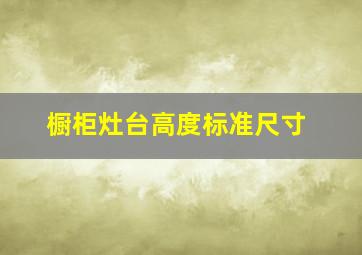 橱柜灶台高度标准尺寸